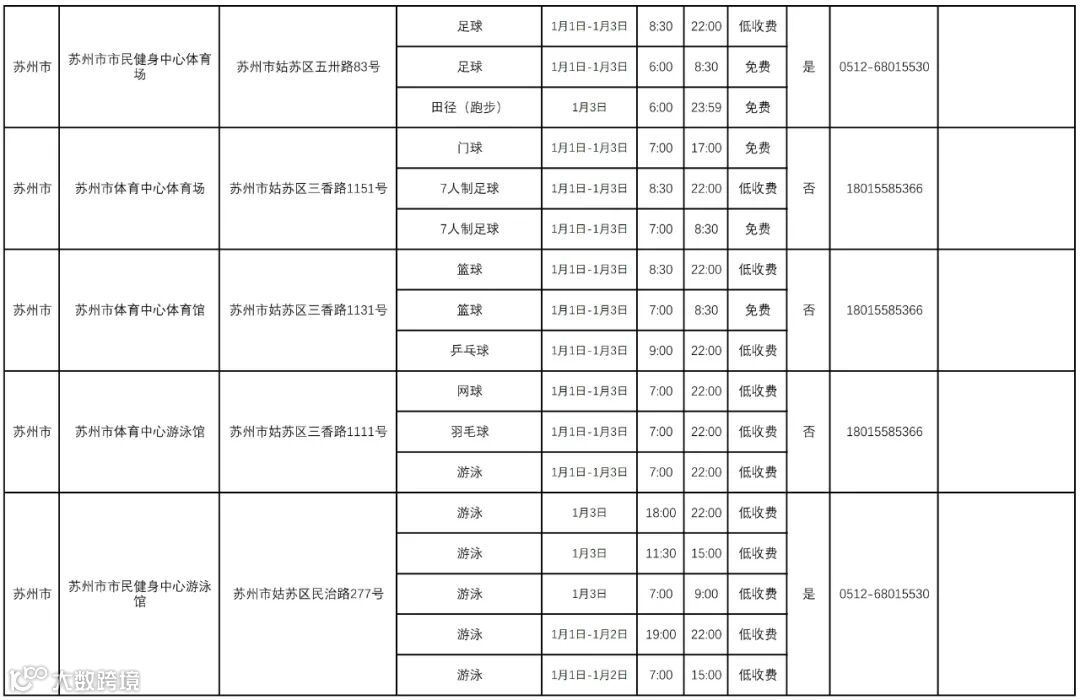 | 苏州市 | 苏州市市民健身中心体育场 | 苏州市姑苏区五卅路83号 | 足球 | 1月1日-1月3日 | 8:30 | 22:00 | 低收费 | 是 | 0512-68015530 |  |
|---|---|---|---|---|---|---|---|---|---|---|
|  |  |  | 足球 | 1月1日-1月3日 | 6:00 | 8:30 | 免费 |  |  |  |
|  |  |  | 田径（跑步） | 1月3日 | 6:00 | 23:59 | 免费 |  |  |  |
| 苏州市 | 苏州市体育中心体育场 | 苏州市姑苏区三香路1151号 | 门球 | 1月1日-1月3日 | 7:00 | 17:00 | 免费 | 否 | 18015585366 |  |
|  |  |  | 7人制足球 | 1月1日-1月3日 | 8:30 | 22:00 | 低收费 |  |  |  |
|  |  |  | 7人制足球 | 1月1日-1月3日 | 7:00 | 8:30 | 免费 |  |  |  |
| 苏州市 | 苏州市体育中心体育馆 | 苏州市姑苏区三香路1131号 | 篮球 | 1月1日-1月3日 | 8:30 | 22:00 | 低收费 | 否 | 18015585366 |  |
|  |  |  | 篮球 | 1月1日-1月3日 | 7:00 | 8:30 | 免费 |  |  |  |
|  |  |  | 乒乓球 | 1月1日-1月3日 | 9:00 | 22:00 | 低收费 |  |  |  |
| 苏州市 | 苏州市体育中心游泳馆 | 苏州市姑苏区三香路1111号 | 网球 | 1月1日-1月3日 | 7:00 | 22:00 | 低收费 | 否 | 18015585366 |  |
|  |  |  | 羽毛球 | 1月1日-1月3日 | 7:00 | 22:00 | 低收费 |  |  |  |
|  |  |  | 游泳 | 1月1日-1月3日 | 7:00 | 22:00 | 低收费 |  |  |  |
| 苏州市 | 苏州市市民健身中心游泳馆 | 苏州市姑苏区民治路277号 | 游泳 | 1月3日 | 18:00 | 22:00 | 低收费 | 是 | 0512-68015530 |  |
|  |  |  | 游泳 | 1月3日 | 11:30 | 15:00 | 低收费 |  |  |  |
|  |  |  | 游泳 | 1月3日 | 7:00 | 9:00 | 低收费 |  |  |  |
|  |  |  | 游泳 | 1月1日-1月2日 | 19:00 | 22:00 | 低收费 |  |  |  |
|  |  |  | 游泳 | 1月1日-1月2日 | 7:00 | 15:00 | 低收费 |  |  |  |

大数跨境